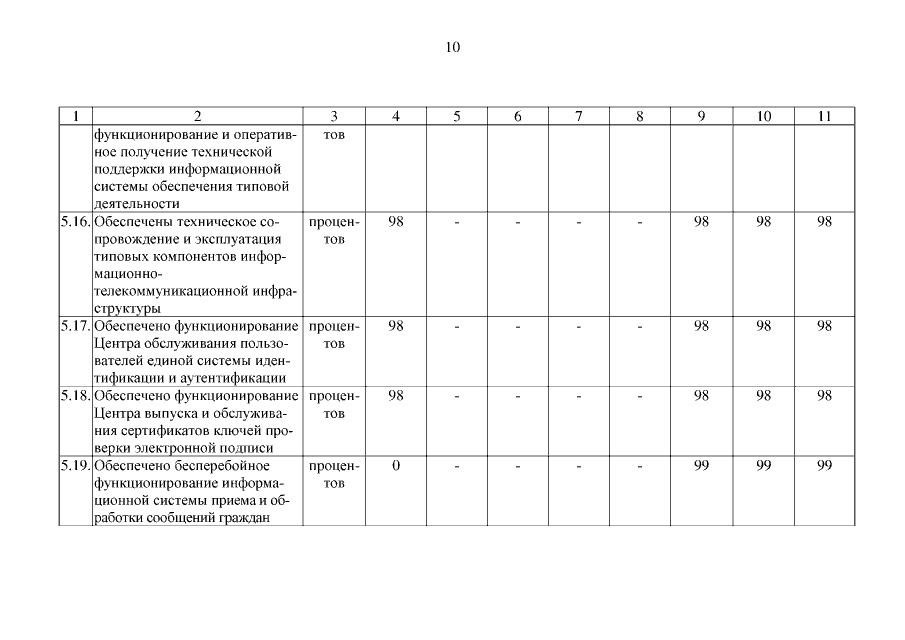 10

| 1 | 2 | 3 | 4 | 5 | 6 | 7 | 8 | 9 | 10 | 11 |
|---|---|---|---|---|---|---|---|---|---|---|
| | функционирование и оперативное получение технической поддержки информационной системы обеспечения типовой деятельности | тов | | | | | | | | |
| 5.16. | Обеспечены техническое сопровождение и эксплуатация типовых компонентов информационно-телекоммуникационной инфраструктуры | процентов | 98 | - | - | - | - | 98 | 98 | 98 |
| 5.17. | Обеспечено функционирование Центра обслуживания пользователей единой системы идентификации и аутентификации | процентов | 98 | - | - | - | - | 98 | 98 | 98 |
| 5.18. | Обеспечено функционирование Центра выпуска и обслуживания сертификатов ключей проверки электронной подписи | процентов | 98 | - | - | - | - | 98 | 98 | 98 |
| 5.19. | Обеспечено бесперебойное функционирование информационной системы приема и обработки сообщений граждан | процентов | 0 | - | - | - | - | 99 | 99 | 99 |